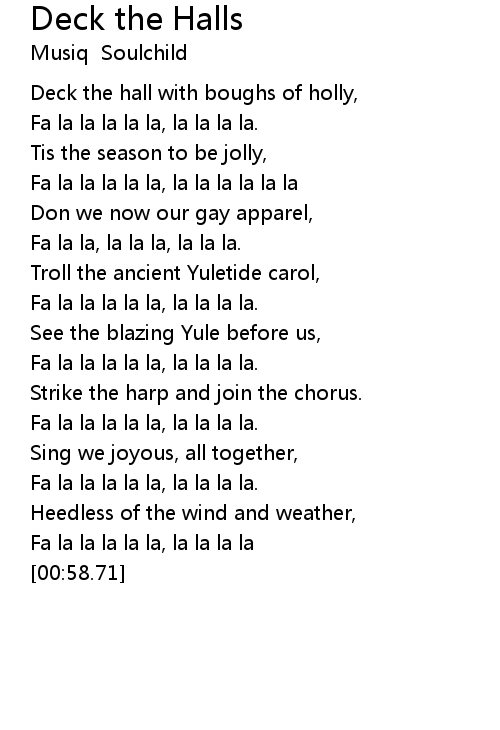 Deck the Halls
Musiq Soulchild

Deck the hall with boughs of holly,
Fa la la la la la, la la la la.
Tis the season to be jolly,
Fa la la la la la, la la la la la la
Don we now our gay apparel,
Fa la la, la la la, la la la.
Troll the ancient Yuletide carol,
Fa la la la la la, la la la la.
See the blazing Yule before us,
Fa la la la la la, la la la la.
Strike the harp and join the chorus.
Fa la la la la la, la la la la.
Sing we joyous, all together,
Fa la la la la la, la la la la.
Heedless of the wind and weather,
Fa la la la la la, la la la la
[00:58.71]